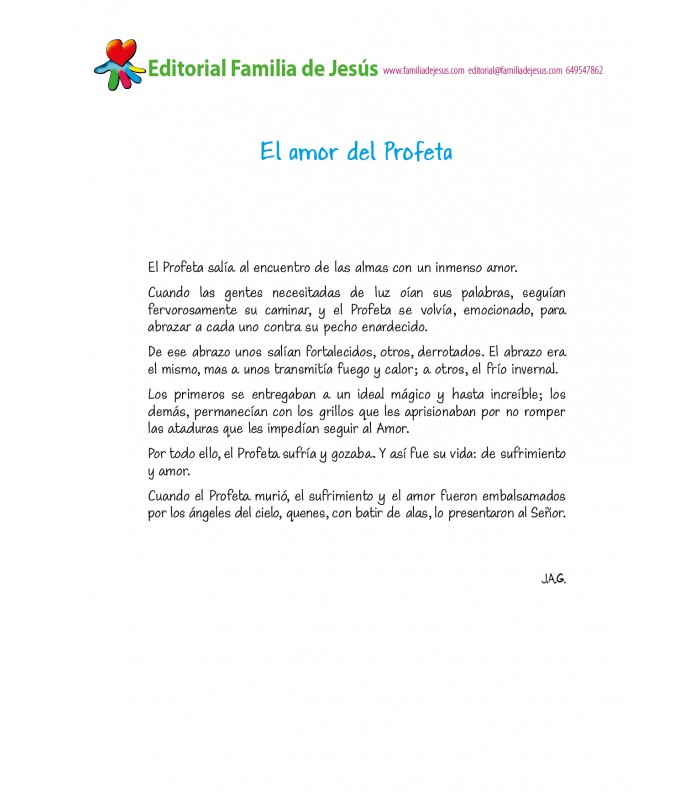 Editorial Familia de Jesús www.familiadejesus.com editorial@familiadejesus.com 649547862

El amor del Profeta

El Profeta salía al encuentro de las almas con un inmenso amor.

Cuando las gentes necesitadas de luz oían sus palabras, seguían fervorosamente su caminar, y el Profeta se volvía, emocionado, para abrazar a cada uno contra su pecho enardecido.

De ese abrazo unos salían fortalecidos, otros, derrotados. El abrazo era el mismo, mas a unos transmitía fuego y calor; a otros, el frío invernal.

Los primeros se entregaban a un ideal mágico y hasta increíble; los demás, permanecían con los grillos que les aprisionaban por no romper las ataduras que les impedían seguir al Amor.

Por todo ello, el Profeta sufría y gozaba. Y así fue su vida: de sufrimiento y amor.

Cuando el Profeta murió, el sufrimiento y el amor fueron embalsamados por los ángeles del cielo, quenes, con batir de alas, lo presentaron al Señor.

J.A.G.